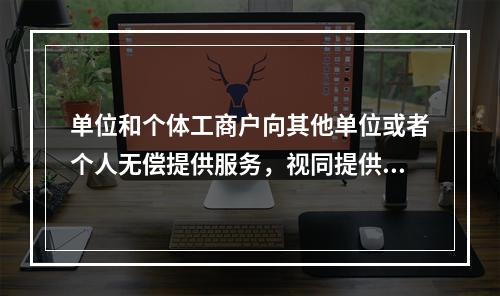 单位和个体工商户向其他单位或者个人无偿提供服务，视同提供...